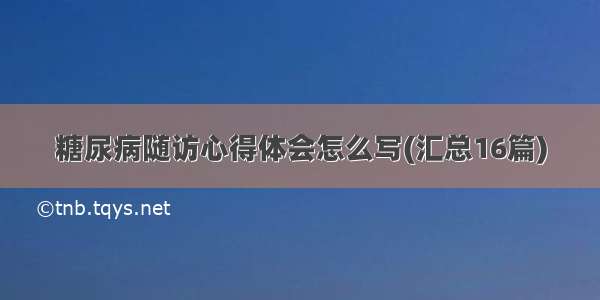 糖尿病随访心得体会怎么写(汇总16篇)

©tnb.tqys.net